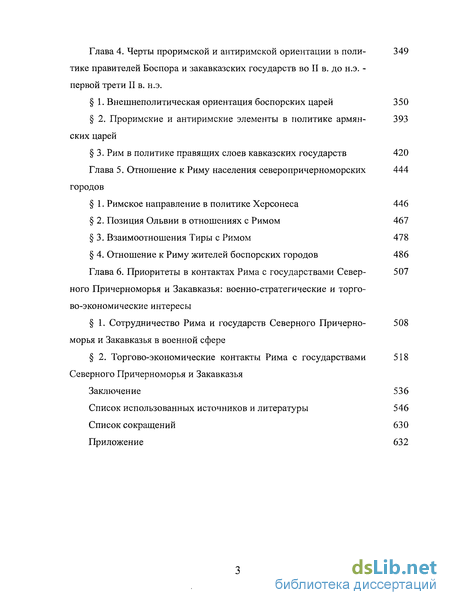 Глава 4. Черты проримской и антиримской ориентации в политике правителей Боспора и закавказских государств во II в. до н.э. - первой трети II в. н.э. 349

§ 1. Внешнеполитическая ориентация боспорских царей 350

§ 2. Проримские и антиримские элементы в политике армянских царей 393

§ 3. Рим в политике правящих слоев кавказских государств 420

Глава 5. Отношение к Риму населения северопричерноморских городов 444

§ 1. Римское направление в политике Херсонеса 446

§ 2. Позиция Ольвии в отношениях с Римом 467

§ 3. Взаимоотношения Тиры с Римом 478

§ 4. Отношение к Риму жителей боспорских городов 486

Глава 6. Приоритеты в контактах Рима с государствами Северного Причерноморья и Закавказья: военно-стратегические и торгово-экономические интересы 507

§ 1. Сотрудничество Рима и государств Северного Причерноморья и Закавказья в военной сфере 508

§ 2. Торгово-экономические контакты Рима с государствами Северного Причерноморья и Закавказья 518

Заключение 536

Список использованных источников и литературы 546

Список сокращений 630

Приложение 632

3

dsLib.net
библиотека диссертаций